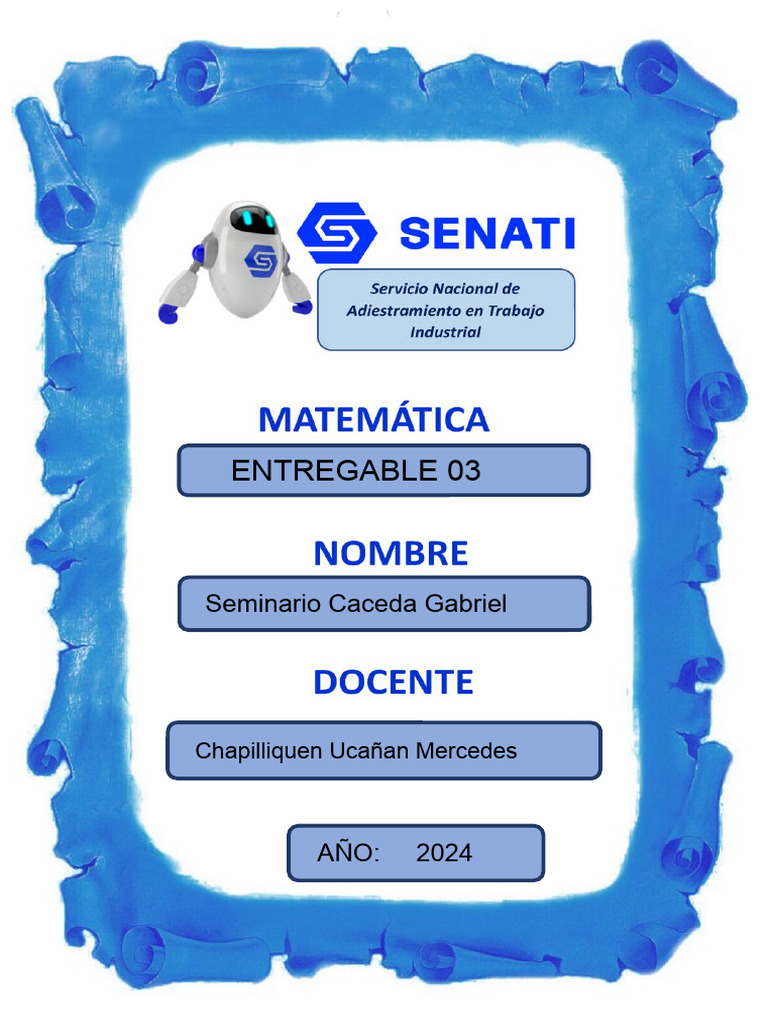 SENATI

Servicio Nacional de Adiestramiento en Trabajo Industrial

MATEMÁTICA

ENTREGABLE 03

NOMBRE

Seminario Caceda Gabriel

DOCENTE

Chapilliquen Ucañan Mercedes

AÑO: 2024